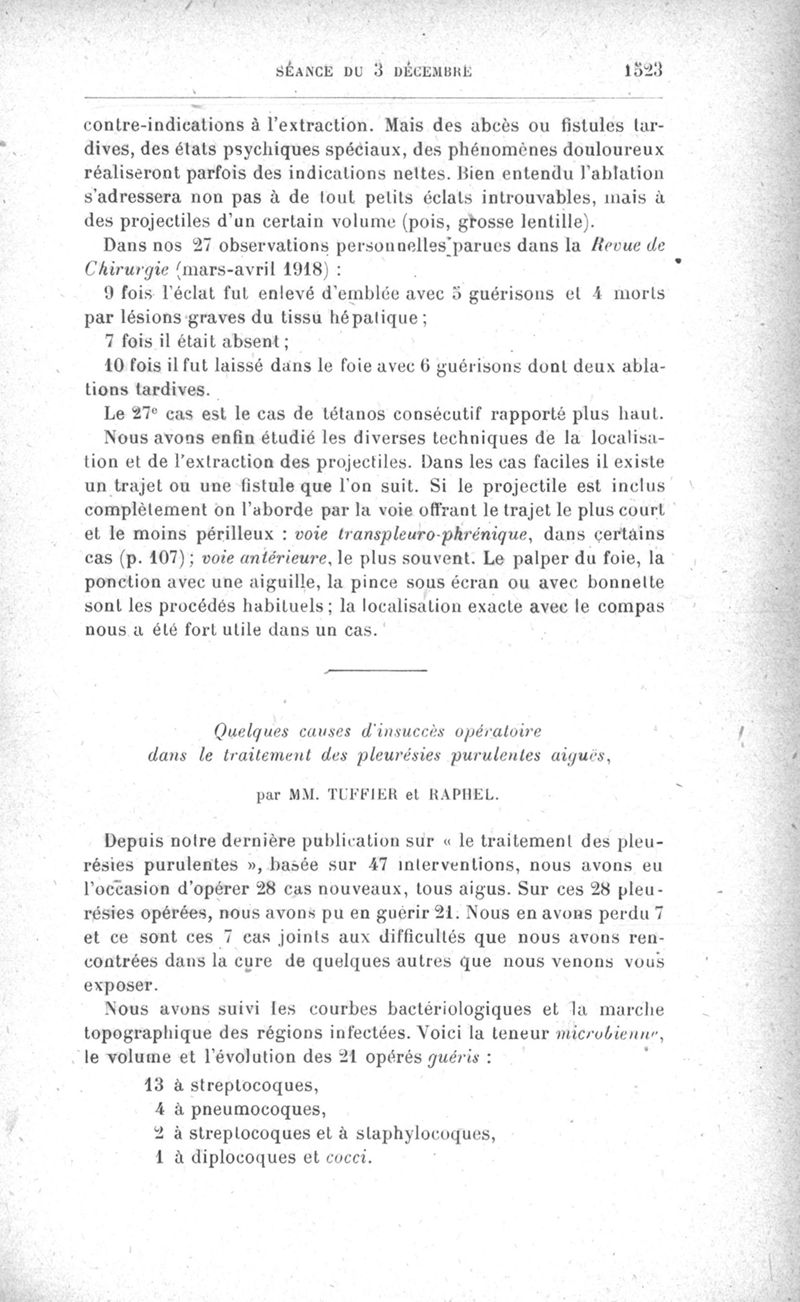 SÉANCE DU 3 DÉCEMBRE 1523

contre-indications à l'extraction. Mais des abcès ou fistules tardives, des états psychiques spéciaux, des phénomènes douloureux réaliseront parfois des indications nettes. Bien entendu l'ablation s'adressera non pas à de tout petits éclats introuvables, mais à des projectiles d'un certain volume (pois, grosse lentille).

Dans nos 27 observations personnelles parues dans la Revue de Chirurgie (mars-avril 1918) :

9 fois l'éclat fut enlevé d'emblée avec 5 guérisons et 4 morts par lésions graves du tissu hépatique ;

7 fois il était absent ;

10 fois il fut laissé dans le foie avec 6 guérisons dont deux ablations tardives.

Le 27e cas est le cas de tétanos consécutif rapporté plus haut.

Nous avons enfin étudié les diverses techniques de la localisation et de l'extraction des projectiles. Dans les cas faciles il existe un trajet ou une fistule que l'on suit. Si le projectile est inclus complètement on l'aborde par la voie offrant le trajet le plus court et le moins périlleux : voie transpleuro-phrénique, dans certains cas (p. 107) ; voie antérieure, le plus souvent. Le palper du foie, la ponction avec une aiguille, la pince sous écran ou avec bonnette sont les procédés habituels ; la localisation exacte avec le compas nous a été fort utile dans un cas.

Quelques causes d'insuccès opératoire dans le traitement des pleurésies purulentes aiguës,

par MM. TUFFIER et RAPHEL.

Depuis notre dernière publication sur « le traitement des pleurésies purulentes », basée sur 47 interventions, nous avons eu l'occasion d'opérer 28 cas nouveaux, tous aigus. Sur ces 28 pleurésies opérées, nous avons pu en guérir 21. Nous en avons perdu 7 et ce sont ces 7 cas joints aux difficultés que nous avons rencontrées dans la cure de quelques autres que nous venons vous exposer.

Nous avons suivi les courbes bactériologiques et la marche topographique des régions infectées. Voici la teneur microbienne, le volume et l'évolution des 21 opérés guéris :

13 à streptocoques,
4 à pneumocoques,
2 à streptocoques et à staphylocoques,
1 à diplocoques et cocci.